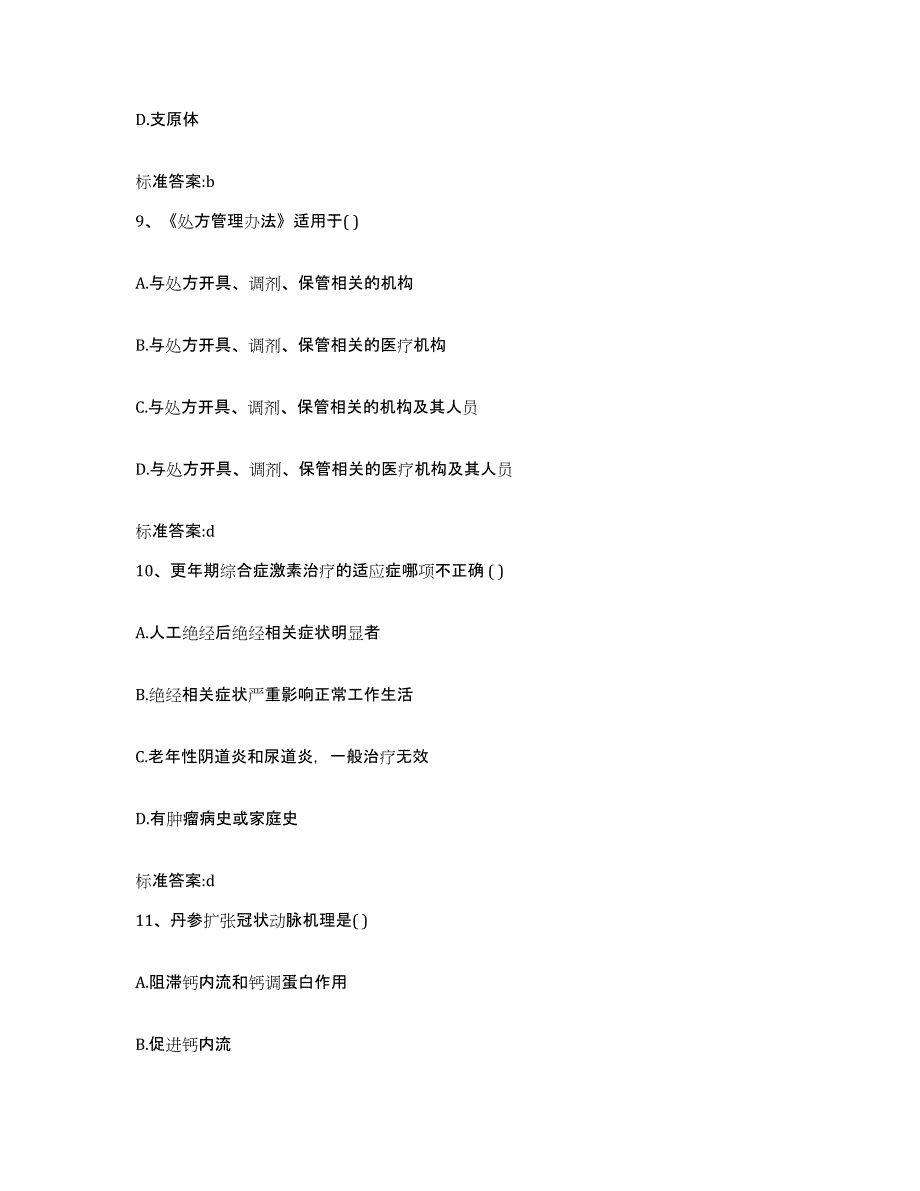 D.支原体

标准答案:b

9、《处方管理办法》适用于( )

A.与处方开具、调剂、保管相关的机构

B.与处方开具、调剂、保管相关的医疗机构

C.与处方开具、调剂、保管相关的机构及其人员

D.与处方开具、调剂、保管相关的医疗机构及其人员

标准答案:d

10、更年期综合症激素治疗的适应症哪项不正确 ( )

A.人工绝经后绝经相关症状明显者

B.绝经相关症状严重影响正常工作生活

C.老年性阴道炎和尿道炎，一般治疗无效

D.有肿瘤病史或家庭史

标准答案:d

11、丹参扩张冠状动脉机理是( )

A.阻滞钙内流和钙调蛋白作用

B.促进钙内流